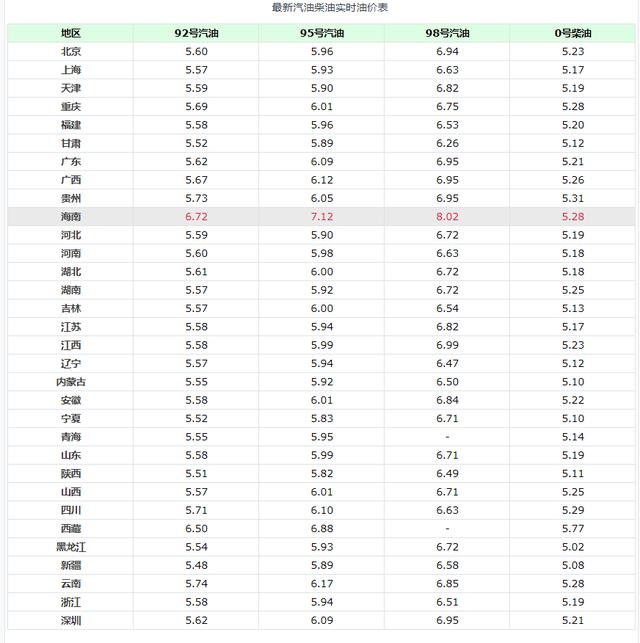 最新汽油柴油实时油价表

| 地区 | 92号汽油 | 95号汽油 | 98号汽油 | 0号柴油 |
|---|---|---|---|---|
| 北京 | 5.60 | 5.96 | 6.94 | 5.23 |
| 上海 | 5.57 | 5.93 | 6.63 | 5.17 |
| 天津 | 5.59 | 5.90 | 6.82 | 5.19 |
| 重庆 | 5.69 | 6.01 | 6.75 | 5.28 |
| 福建 | 5.58 | 5.96 | 6.53 | 5.20 |
| 甘肃 | 5.52 | 5.89 | 6.26 | 5.12 |
| 广东 | 5.62 | 6.09 | 6.95 | 5.21 |
| 广西 | 5.67 | 6.12 | 6.95 | 5.26 |
| 贵州 | 5.73 | 6.05 | 6.95 | 5.31 |
| 海南 | 6.72 | 7.12 | 8.02 | 5.28 |
| 河北 | 5.59 | 5.90 | 6.72 | 5.19 |
| 河南 | 5.60 | 5.98 | 6.63 | 5.18 |
| 湖北 | 5.61 | 6.00 | 6.72 | 5.18 |
| 湖南 | 5.57 | 5.92 | 6.72 | 5.25 |
| 吉林 | 5.57 | 6.00 | 6.54 | 5.13 |
| 江苏 | 5.58 | 5.94 | 6.82 | 5.17 |
| 江西 | 5.58 | 5.99 | 6.99 | 5.23 |
| 辽宁 | 5.57 | 5.94 | 6.47 | 5.12 |
| 内蒙古 | 5.55 | 5.92 | 6.50 | 5.10 |
| 安徽 | 5.58 | 6.01 | 6.84 | 5.22 |
| 宁夏 | 5.52 | 5.83 | 6.71 | 5.10 |
| 青海 | 5.55 | 5.95 | - | 5.14 |
| 山东 | 5.58 | 5.99 | 6.71 | 5.19 |
| 陕西 | 5.51 | 5.82 | 6.49 | 5.11 |
| 山西 | 5.57 | 6.01 | 6.71 | 5.25 |
| 四川 | 5.71 | 6.10 | 6.63 | 5.29 |
| 西藏 | 6.50 | 6.88 | - | 5.77 |
| 黑龙江 | 5.54 | 5.93 | 6.72 | 5.02 |
| 新疆 | 5.48 | 5.89 | 6.58 | 5.08 |
| 云南 | 5.74 | 6.17 | 6.85 | 5.28 |
| 浙江 | 5.58 | 5.94 | 6.51 | 5.19 |
| 深圳 | 5.62 | 6.09 | 6.95 | 5.21 |